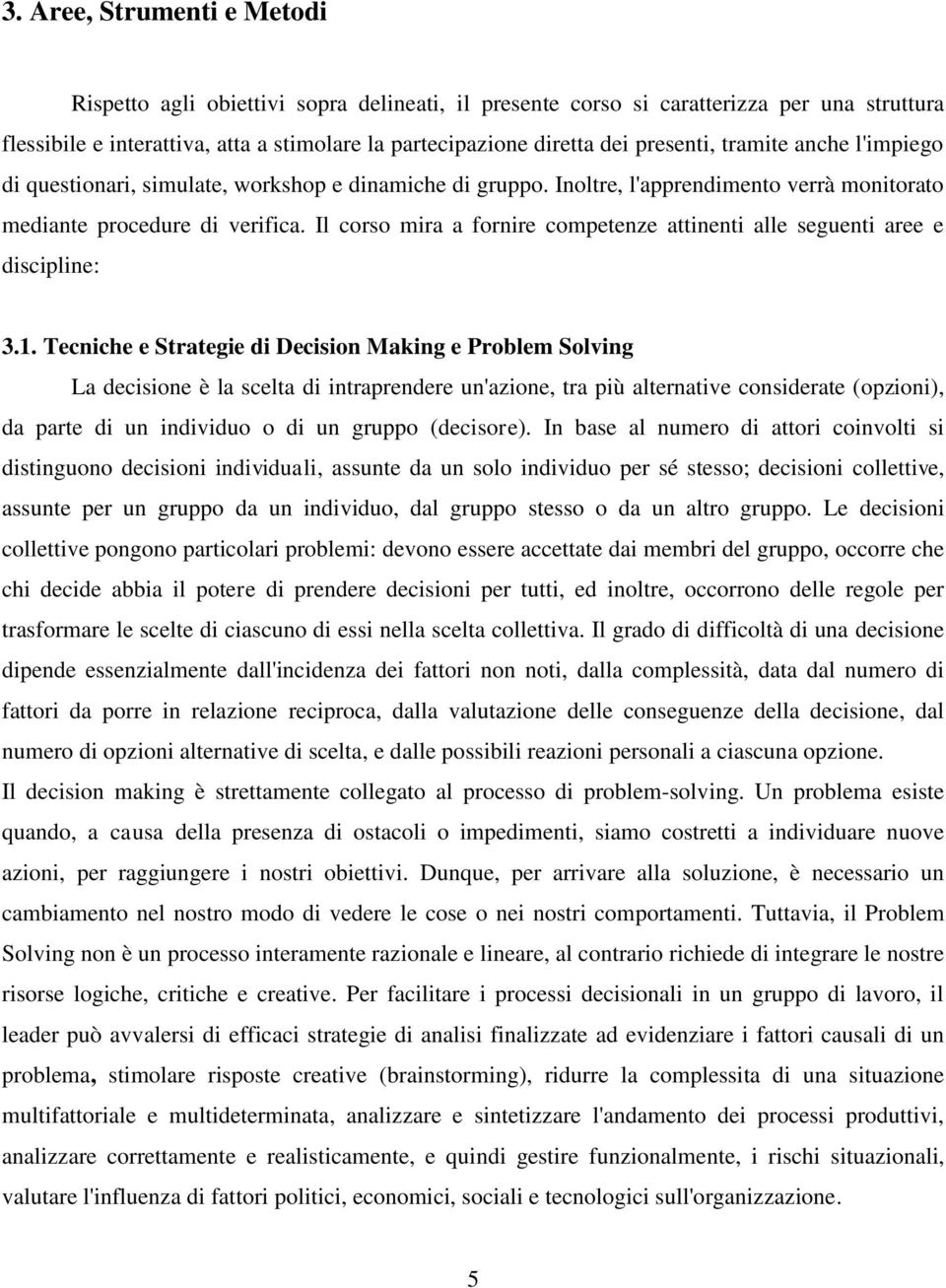 3. Aree, Strumenti e Metodi

Rispetto agli obiettivi sopra delineati, il presente corso si caratterizza per una struttura flessibile e interattiva, atta a stimolare la partecipazione diretta dei presenti, tramite anche l'impiego di questionari, simulate, workshop e dinamiche di gruppo. Inoltre, l'apprendimento verrà monitorato mediante procedure di verifica. Il corso mira a fornire competenze attinenti alle seguenti aree e discipline:

3.1. Tecniche e Strategie di Decision Making e Problem Solving

La decisione è la scelta di intraprendere un'azione, tra più alternative considerate (opzioni), da parte di un individuo o di un gruppo (decisore). In base al numero di attori coinvolti si distinguono decisioni individuali, assunte da un solo individuo per sé stesso; decisioni collettive, assunte per un gruppo da un individuo, dal gruppo stesso o da un altro gruppo. Le decisioni collettive pongono particolari problemi: devono essere accettate dai membri del gruppo, occorre che chi decide abbia il potere di prendere decisioni per tutti, ed inoltre, occorrono delle regole per trasformare le scelte di ciascuno di essi nella scelta collettiva. Il grado di difficoltà di una decisione dipende essenzialmente dall'incidenza dei fattori non noti, dalla complessità, data dal numero di fattori da porre in relazione reciproca, dalla valutazione delle conseguenze della decisione, dal numero di opzioni alternative di scelta, e dalle possibili reazioni personali a ciascuna opzione.
Il decision making è strettamente collegato al processo di problem-solving. Un problema esiste quando, a causa della presenza di ostacoli o impedimenti, siamo costretti a individuare nuove azioni, per raggiungere i nostri obiettivi. Dunque, per arrivare alla soluzione, è necessario un cambiamento nel nostro modo di vedere le cose o nei nostri comportamenti. Tuttavia, il Problem Solving non è un processo interamente razionale e lineare, al contrario richiede di integrare le nostre risorse logiche, critiche e creative. Per facilitare i processi decisionali in un gruppo di lavoro, il leader può avvalersi di efficaci strategie di analisi finalizzate ad evidenziare i fattori causali di un problema, stimolare risposte creative (brainstorming), ridurre la complessità di una situazione multifattoriale e multideterminata, analizzare e sintetizzare l'andamento dei processi produttivi, analizzare correttamente e realisticamente, e quindi gestire funzionalmente, i rischi situazionali, valutare l'influenza di fattori politici, economici, sociali e tecnologici sull'organizzazione.

5